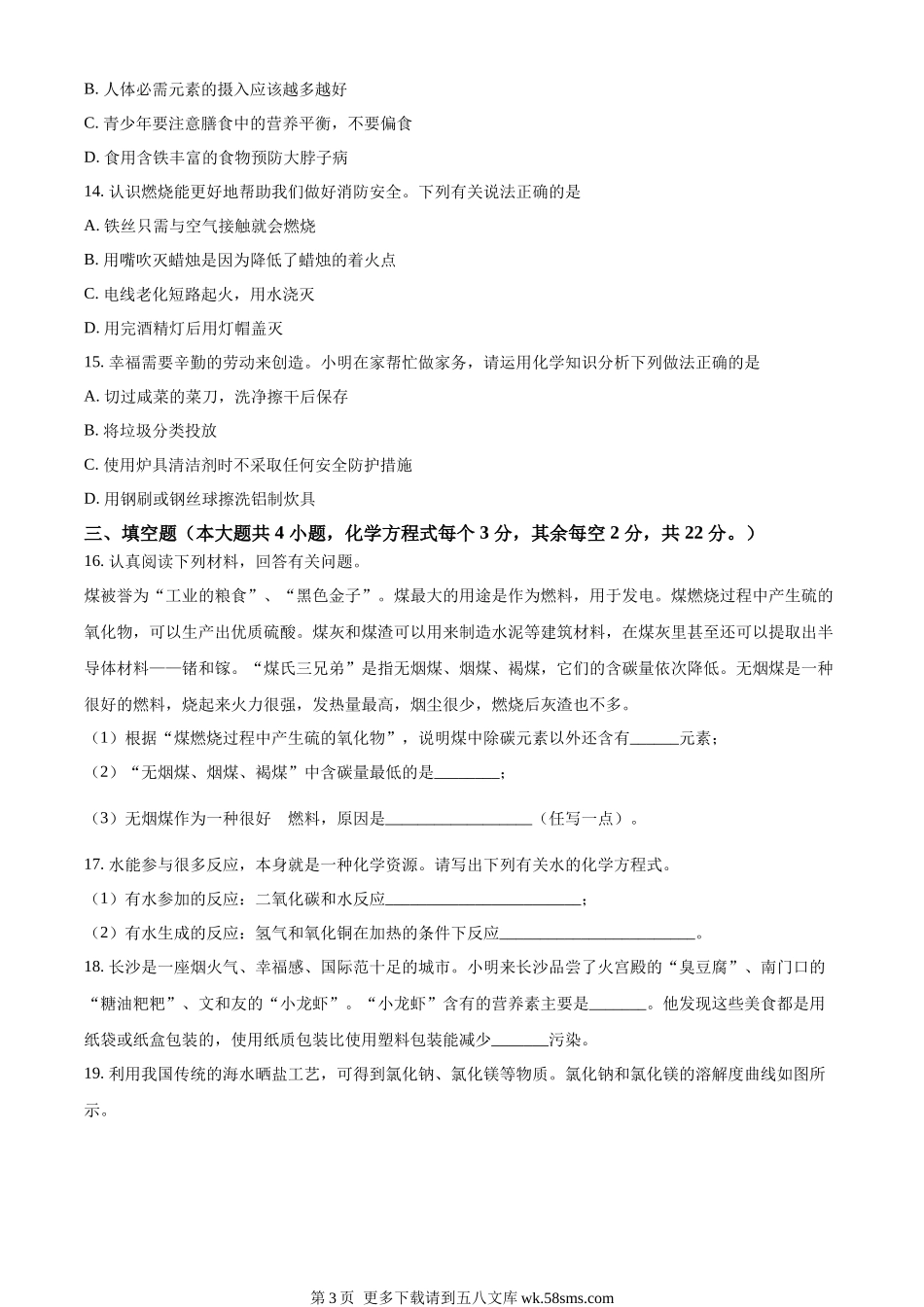 B. 人体必需元素的摄入应该越多越好

C. 青少年要注意膳食中的营养平衡，不要偏食

D. 食用含铁丰富的食物预防大脖子病

14. 认识燃烧能更好地帮助我们做好消防安全。下列有关说法正确的是

A. 铁丝只需与空气接触就会燃烧

B. 用嘴吹灭蜡烛是因为降低了蜡烛的着火点

C. 电线老化短路起火，用水浇灭

D. 用完酒精灯后用灯帽盖灭

15. 幸福需要辛勤的劳动来创造。小明在家帮忙做家务，请运用化学知识分析下列做法正确的是

A. 切过咸菜的菜刀，洗净擦干后保存

B. 将垃圾分类投放

C. 使用炉具清洁剂时不采取任何安全防护措施

D. 用钢刷或钢丝球擦洗铝制炊具

三、填空题（本大题共 4 小题，化学方程式每个 3 分，其余每空 2 分，共 22 分。）

16. 认真阅读下列材料，回答有关问题。

煤被誉为“工业的粮食”、“黑色金子”。煤最大的用途是作为燃料，用于发电。煤燃烧过程中产生硫的氧化物，可以生产出优质硫酸。煤灰和煤渣可以用来制造水泥等建筑材料，在煤灰里甚至还可以提取出半导体材料——锗和镓。“煤氏三兄弟”是指无烟煤、烟煤、褐煤，它们的含碳量依次降低。无烟煤是一种很好的燃料，烧起来火力很强，发热量最高，烟尘很少，燃烧后灰渣也不多。

（1）根据“煤燃烧过程中产生硫的氧化物”，说明煤中除碳元素以外还含有______元素；

（2）“无烟煤、烟煤、褐煤”中含碳量最低的是________；

（3）无烟煤作为一种很好 燃料，原因是__________________（任写一点）。

17. 水能参与很多反应，本身就是一种化学资源。请写出下列有关水的化学方程式。

（1）有水参加的反应：二氧化碳和水反应________________________；

（2）有水生成的反应：氢气和氧化铜在加热的条件下反应________________________。

18. 长沙是一座烟火气、幸福感、国际范十足的城市。小明来长沙品尝了火宫殿的“臭豆腐”、南门口的“糖油粑粑”、文和友的“小龙虾”。“小龙虾”含有的营养素主要是_______。他发现这些美食都是用纸袋或纸盒包装的，使用纸质包装比使用塑料包装能减少_______污染。

19. 利用我国传统的海水晒盐工艺，可得到氯化钠、氯化镁等物质。氯化钠和氯化镁的溶解度曲线如图所示。

第 3 页 更多下载请到五八文库 wk.58sms.com